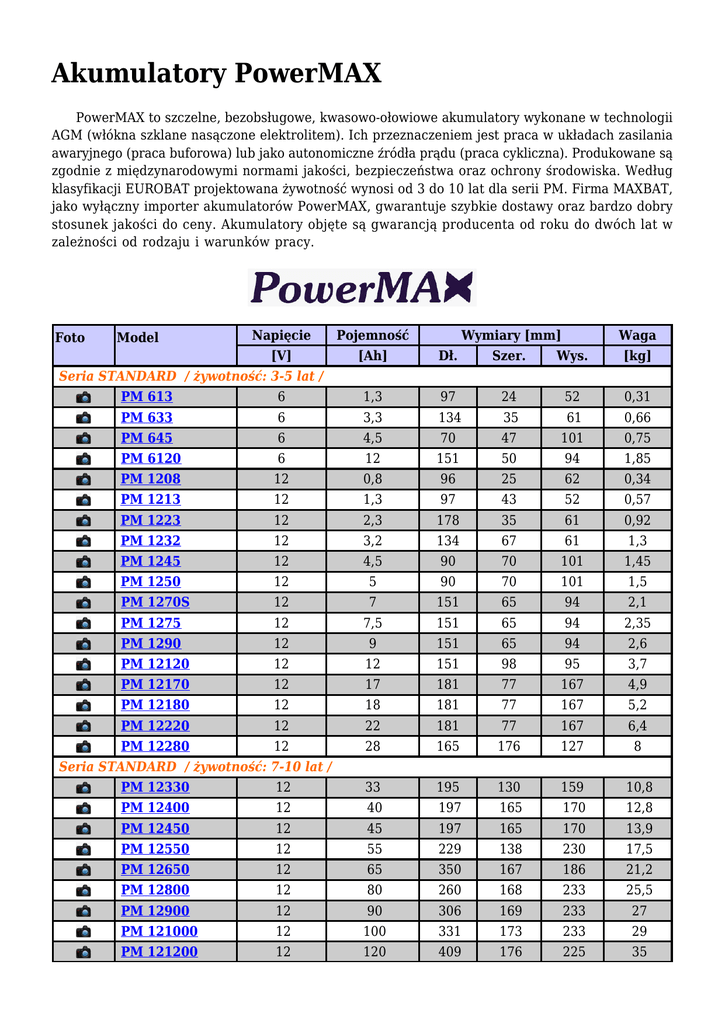 Akumulatory PowerMAX

PowerMAX to szczelne, bezobsługowe, kwasowo-ołowiowe akumulatory wykonane w technologii AGM (włókna szklane nasączone elektrolitem). Ich przeznaczeniem jest praca w układach zasilania awaryjnego (praca buforowa) lub jako autonomiczne źródła prądu (praca cykliczna). Produkowane są zgodnie z międzynarodowymi normami jakości, bezpieczeństwa oraz ochrony środowiska. Według klasyfikacji EUROBAT projektowana żywotność wynosi od 3 do 10 lat dla serii PM. Firma MAXBAT, jako wyłączny importer akumulatorów PowerMAX, gwarantuje szybkie dostawy oraz bardzo dobry stosunek jakości do ceny. Akumulatory objęte są gwarancją producenta od roku do dwóch lat w zależności od rodzaju i warunków pracy.

PowerMAX

| Foto | Model | Napięcie | Pojemność | Wymiary [mm] | | | Waga |
|---|---|---|---|---|---|---|---|
| | | [V] | [Ah] | Dł. | Szer. | Wys. | [kg] |
| Seria STANDARD / żywotność: 3-5 lat / | | | | | | | |
| | PM 613 | 6 | 1,3 | 97 | 24 | 52 | 0,31 |
| | PM 633 | 6 | 3,3 | 134 | 35 | 61 | 0,66 |
| | PM 645 | 6 | 4,5 | 70 | 47 | 101 | 0,75 |
| | PM 6120 | 6 | 12 | 151 | 50 | 94 | 1,85 |
| | PM 1208 | 12 | 0,8 | 96 | 25 | 62 | 0,34 |
| | PM 1213 | 12 | 1,3 | 97 | 43 | 52 | 0,57 |
| | PM 1223 | 12 | 2,3 | 178 | 35 | 61 | 0,92 |
| | PM 1232 | 12 | 3,2 | 134 | 67 | 61 | 1,3 |
| | PM 1245 | 12 | 4,5 | 90 | 70 | 101 | 1,45 |
| | PM 1250 | 12 | 5 | 90 | 70 | 101 | 1,5 |
| | PM 1270S | 12 | 7 | 151 | 65 | 94 | 2,1 |
| | PM 1275 | 12 | 7,5 | 151 | 65 | 94 | 2,35 |
| | PM 1290 | 12 | 9 | 151 | 65 | 94 | 2,6 |
| | PM 12120 | 12 | 12 | 151 | 98 | 95 | 3,7 |
| | PM 12170 | 12 | 17 | 181 | 77 | 167 | 4,9 |
| | PM 12180 | 12 | 18 | 181 | 77 | 167 | 5,2 |
| | PM 12220 | 12 | 22 | 181 | 77 | 167 | 6,4 |
| | PM 12280 | 12 | 28 | 165 | 176 | 127 | 8 |
| Seria STANDARD / żywotność: 7-10 lat / | | | | | | | |
| | PM 12330 | 12 | 33 | 195 | 130 | 159 | 10,8 |
| | PM 12400 | 12 | 40 | 197 | 165 | 170 | 12,8 |
| | PM 12450 | 12 | 45 | 197 | 165 | 170 | 13,9 |
| | PM 12550 | 12 | 55 | 229 | 138 | 230 | 17,5 |
| | PM 12650 | 12 | 65 | 350 | 167 | 186 | 21,2 |
| | PM 12800 | 12 | 80 | 260 | 168 | 233 | 25,5 |
| | PM 12900 | 12 | 90 | 306 | 169 | 233 | 27 |
| | PM 121000 | 12 | 100 | 331 | 173 | 233 | 29 |
| | PM 121200 | 12 | 120 | 409 | 176 | 225 | 35 |